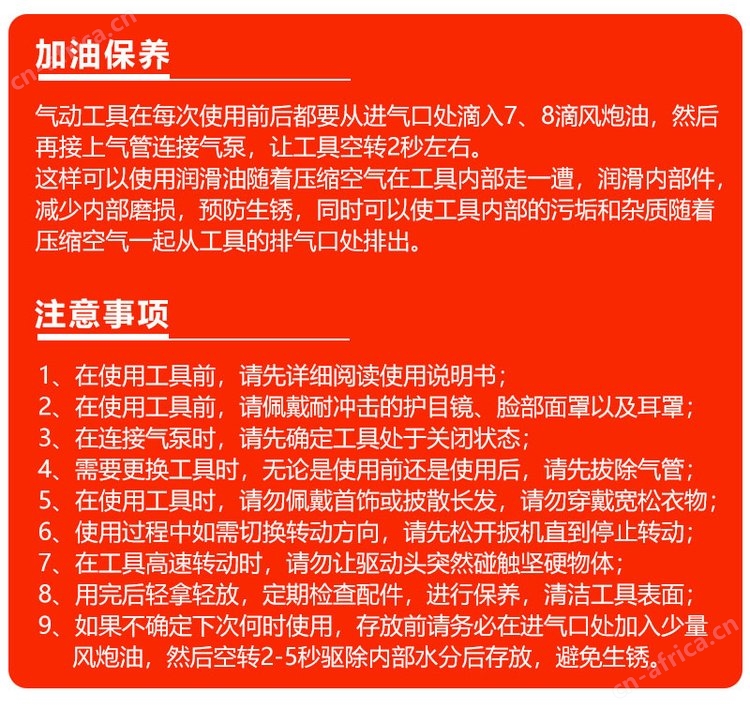 cn-africa.cn

加油保养

气动工具在每次使用前后都要从进气口处滴入7、8滴风炮油，然后再接上气管连接气泵，让工具空转2秒左右。
这样可以使用润滑油随着压缩空气在工具内部走一遭，润滑内部件，减少内部磨损，预防生锈，同时可以使工具内部的污垢和杂质随着压缩空气一起从工具的排气口处排出。

注意事项

1、在使用工具前，请先详细阅读使用说明书；
2、在使用工具前，请佩戴耐冲击的护目镜、脸部面罩以及耳罩；
3、在连接气泵时，请先确定工具处于关闭状态；
4、需要更换工具时，无论是使用前还是使用后，请先拔除气管；
5、在使用工具时，请勿佩戴首饰或披散长发，请勿穿戴宽松衣物；
6、使用过程中如需切换转动方向，请先松开扳机直到停止转动；
7、在工具高速转动时，请勿让驱动头突然碰触坚硬物体；
8、用完后轻拿轻放，定期检查配件，进行保养，清洁工具表面；
9、如果不确定下次何时使用，存放前请务必在进气口处加入少量风炮油，然后空转2-5秒驱除内部水分后存放，避免生锈。

cn-africa.cn